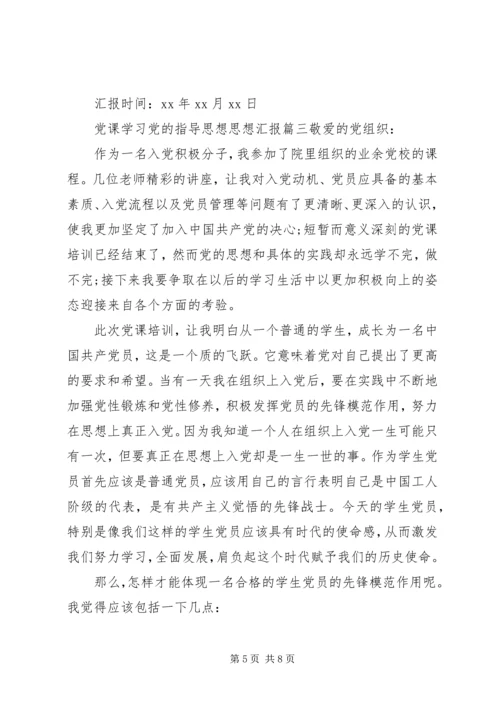 汇报时间：xx 年 xx 月 xx 日

党课学习党的指导思想思想汇报篇三敬爱的党组织：

作为一名入党积极分子，我参加了院里组织的业余党校的课程。几位老师精彩的讲座，让我对入党动机、党员应具备的基本素质、入党流程以及党员管理等问题有了更清晰、更深入的认识，使我更加坚定了加入中国共产党的决心;短暂而意义深刻的党课培训已经结束了，然而党的思想和具体的实践却永远学不完，做不完;接下来我要争取在以后的学习生活中以更加积极向上的姿态迎接来自各个方面的考验。

此次党课培训，让我明白从一个普通的学生，成长为一名中国共产党员，这是一个质的飞跃。它意味着党对自己提出了更高的要求和希望。当有一天我在组织上入党后，要在实践中不断地加强党性锻炼和党性修养，积极发挥党员的先锋模范作用，努力在思想上真正入党。因为我知道一个人在组织上入党一生可能只有一次，但要真正在思想上入党却是一生一世的事。作为学生党员首先应该是普通党员，应该用自己的言行表明自己是中国工人阶级的代表，是有共产主义觉悟的先锋战士。今天的学生党员，特别是像我们这样的学生党员应该具有时代的使命感，从而激发我们努力学习，全面发展，肩负起这个时代赋予我们的历史使命。

那么，怎样才能体现一名合格的学生党员的先锋模范作用呢。我觉得应该包括一下几点：

第 5 页 共 8 页